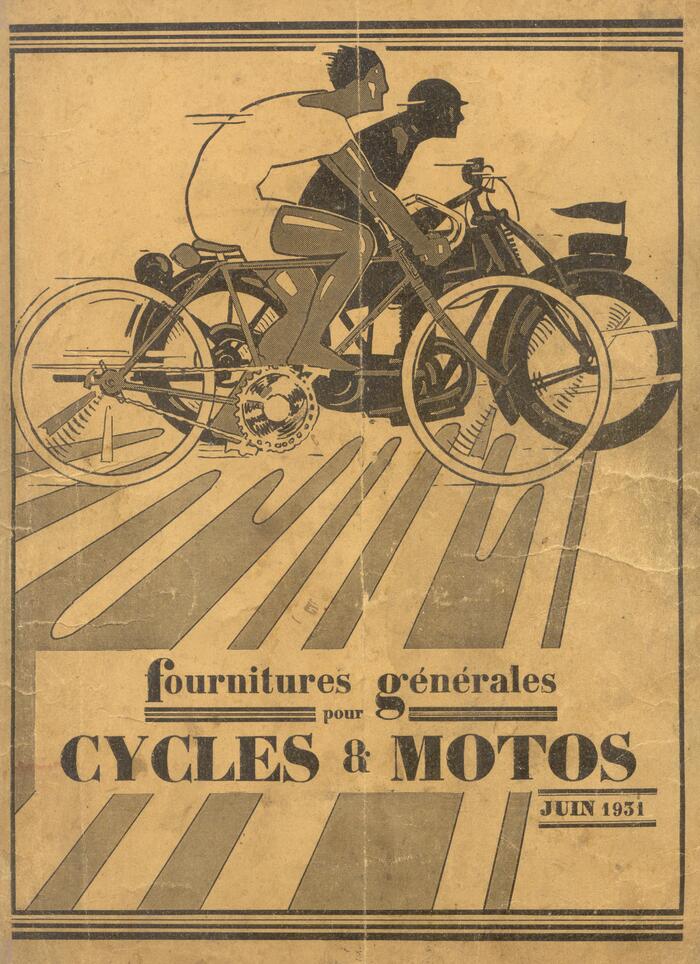 fournitures générales
pour
CYCLES & MOTOS

JUIN 1931